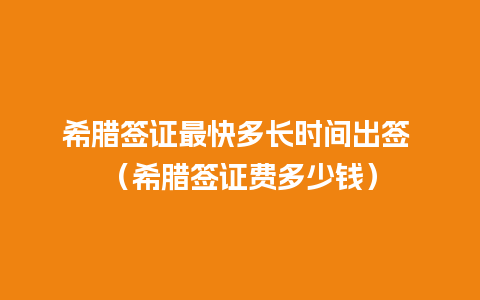 希腊签证最快多长时间出签（希腊签证费多少钱）